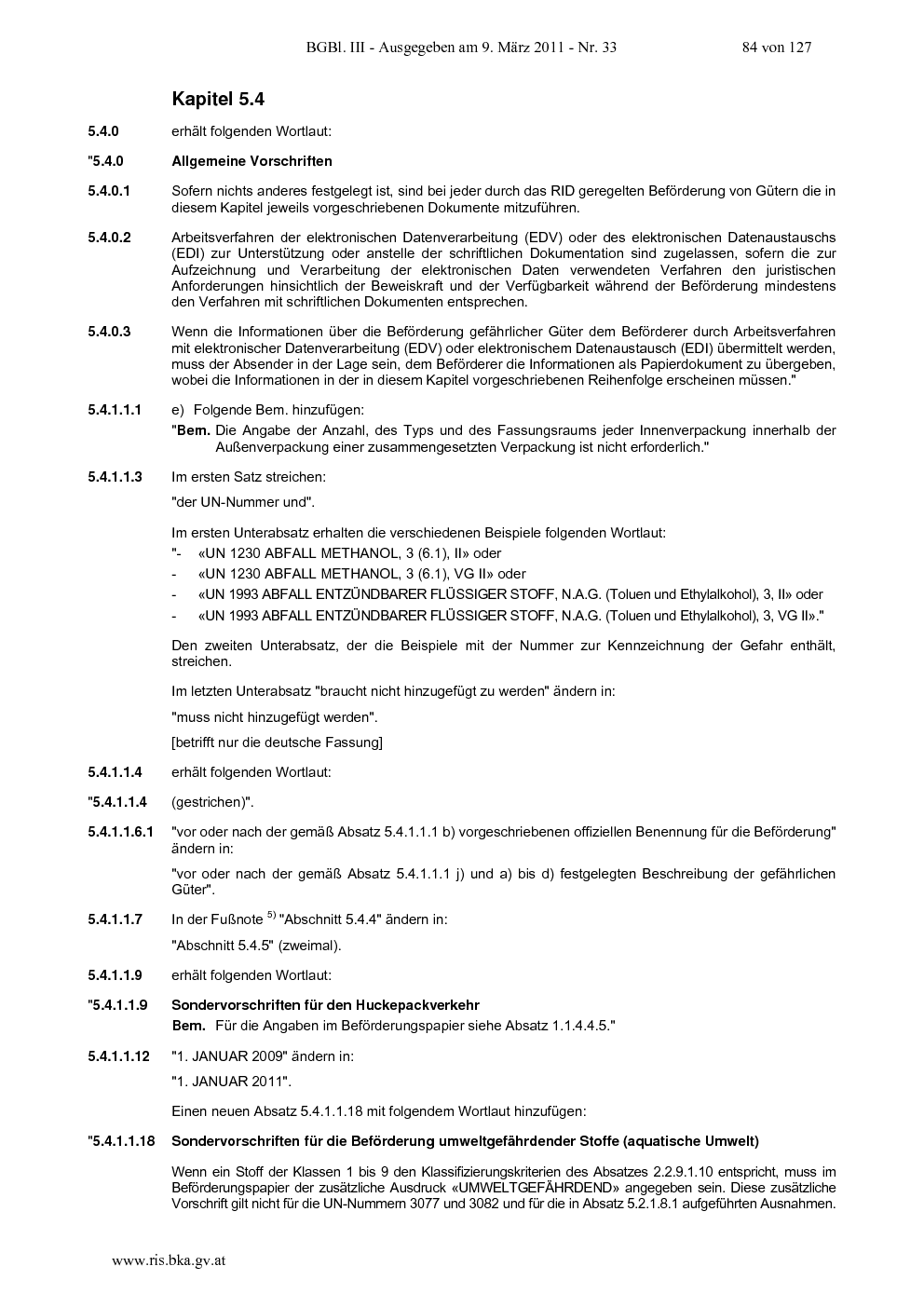 BGBl. III - Ausgegeben am 9. März 2011 - Nr. 33 84 von 127

Kapitel 5.4

5.4.0 erhält folgenden Wortlaut:

"5.4.0 Allgemeine Vorschriften

5.4.0.1 Sofern nichts anderes festgelegt ist, sind bei jeder durch das RID geregelten Beförderung von Gütern die in diesem Kapitel jeweils vorgeschriebenen Dokumente mitzuführen.

5.4.0.2 Arbeitsverfahren der elektronischen Datenverarbeitung (EDV) oder des elektronischen Datenaustauschs (EDI) zur Unterstützung oder anstelle der schriftlichen Dokumentation sind zugelassen, sofern die zur Aufzeichnung und Verarbeitung der elektronischen Daten verwendeten Verfahren den juristischen Anforderungen hinsichtlich der Beweiskraft und der Verfügbarkeit während der Beförderung mindestens den Verfahren mit schriftlichen Dokumenten entsprechen.

5.4.0.3 Wenn die Informationen über die Beförderung gefährlicher Güter dem Beförderer durch Arbeitsverfahren mit elektronischer Datenverarbeitung (EDV) oder elektronischem Datenaustausch (EDI) übermittelt werden, muss der Absender in der Lage sein, dem Beförderer die Informationen als Papierdokument zu übergeben, wobei die Informationen in der in diesem Kapitel vorgeschriebenen Reihenfolge erscheinen müssen."

5.4.1.1.1 e) Folgende Bem. hinzufügen:
"Bem. Die Angabe der Anzahl, des Typs und des Fassungsraums jeder Innenverpackung innerhalb der Außenverpackung einer zusammengesetzten Verpackung ist nicht erforderlich."

5.4.1.1.3 Im ersten Satz streichen:
"der UN-Nummer und".

Im ersten Unterabsatz erhalten die verschiedenen Beispiele folgenden Wortlaut:
"- «UN 1230 ABFALL METHANOL, 3 (6.1), II» oder
- «UN 1230 ABFALL METHANOL, 3 (6.1), VG II» oder
- «UN 1993 ABFALL ENTZÜNDBARER FLÜSSIGER STOFF, N.A.G. (Toluen und Ethylalkohol), 3, II» oder
- «UN 1993 ABFALL ENTZÜNDBARER FLÜSSIGER STOFF, N.A.G. (Toluen und Ethylalkohol), 3, VG II»."

Den zweiten Unterabsatz, der die Beispiele mit der Nummer zur Kennzeichnung der Gefahr enthält, streichen.

Im letzten Unterabsatz "braucht nicht hinzugefügt zu werden" ändern in:
"muss nicht hinzugefügt werden".
[betrifft nur die deutsche Fassung]

5.4.1.1.4 erhält folgenden Wortlaut:

"5.4.1.1.4 (gestrichen)".

5.4.1.1.6.1 "vor oder nach der gemäß Absatz 5.4.1.1.1 b) vorgeschriebenen offiziellen Benennung für die Beförderung" ändern in:
"vor oder nach der gemäß Absatz 5.4.1.1.1 j) und a) bis d) festgelegten Beschreibung der gefährlichen Güter".

5.4.1.1.7 In der Fußnote $^{5)}$ "Abschnitt 5.4.4" ändern in:
"Abschnitt 5.4.5" (zweimal).

5.4.1.1.9 erhält folgenden Wortlaut:

"5.4.1.1.9 Sondervorschriften für den Huckepackverkehr
Bem. Für die Angaben im Beförderungspapier siehe Absatz 1.1.4.4.5."

5.4.1.1.12 "1. JANUAR 2009" ändern in:
"1. JANUAR 2011".

Einen neuen Absatz 5.4.1.1.18 mit folgendem Wortlaut hinzufügen:

"5.4.1.1.18 Sondervorschriften für die Beförderung umweltgefährdender Stoffe (aquatische Umwelt)

Wenn ein Stoff der Klassen 1 bis 9 den Klassifizierungskriterien des Absatzes 2.2.9.1.10 entspricht, muss im Beförderungspapier der zusätzliche Ausdruck «UMWELTGEFÄHRDEND» angegeben sein. Diese zusätzliche Vorschrift gilt nicht für die UN-Nummern 3077 und 3082 und für die in Absatz 5.2.1.8.1 aufgeführten Ausnahmen.

www.ris.bka.gv.at